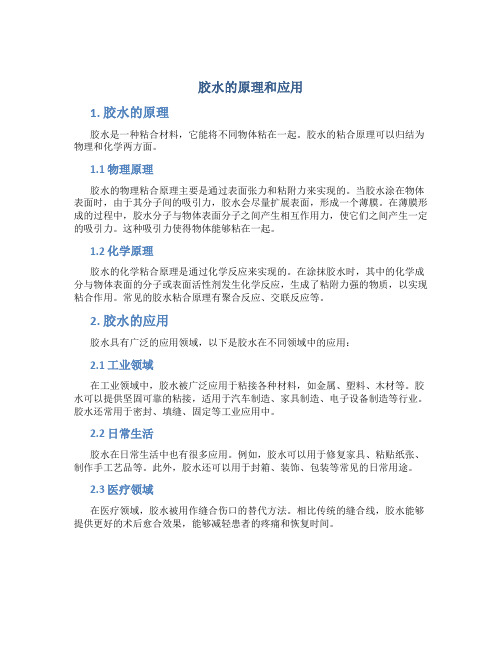 胶水的原理和应用

1. 胶水的原理

胶水是一种粘合材料，它能将不同物体粘在一起。胶水的粘合原理可以归结为物理和化学两方面。

1.1 物理原理

胶水的物理粘合原理主要是通过表面张力和粘附力来实现的。当胶水涂在物体表面时，由于其分子间的吸引力，胶水会尽量扩展表面，形成一个薄膜。在薄膜形成的过程中，胶水分子与物体表面分子之间产生相互作用力，使它们之间产生一定的吸引力。这种吸引力使得物体能够粘在一起。

1.2 化学原理

胶水的化学粘合原理是通过化学反应来实现的。在涂抹胶水时，其中的化学成分与物体表面的分子或表面活性剂发生化学反应，生成了粘附力强的物质，以实现粘合作用。常见的胶水粘合原理有聚合反应、交联反应等。

2. 胶水的应用

胶水具有广泛的应用领域，以下是胶水在不同领域中的应用：

2.1 工业领域

在工业领域中，胶水被广泛应用于粘接各种材料，如金属、塑料、木材等。胶水可以提供坚固可靠的粘接，适用于汽车制造、家具制造、电子设备制造等行业。胶水还常用于密封、填缝、固定等工业应用中。

2.2 日常生活

胶水在日常生活中也有很多应用。例如，胶水可以用于修复家具、粘贴纸张、制作手工艺品等。此外，胶水还可以用于封箱、装饰、包装等常见的日常用途。

2.3 医疗领域

在医疗领域，胶水被用作缝合伤口的替代方法。相比传统的缝合线，胶水能够提供更好的术后愈合效果，能够减轻患者的疼痛和恢复时间。